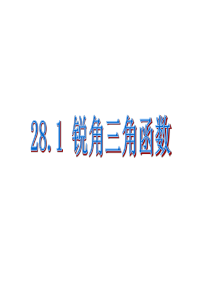 28.1 锐角三角函数